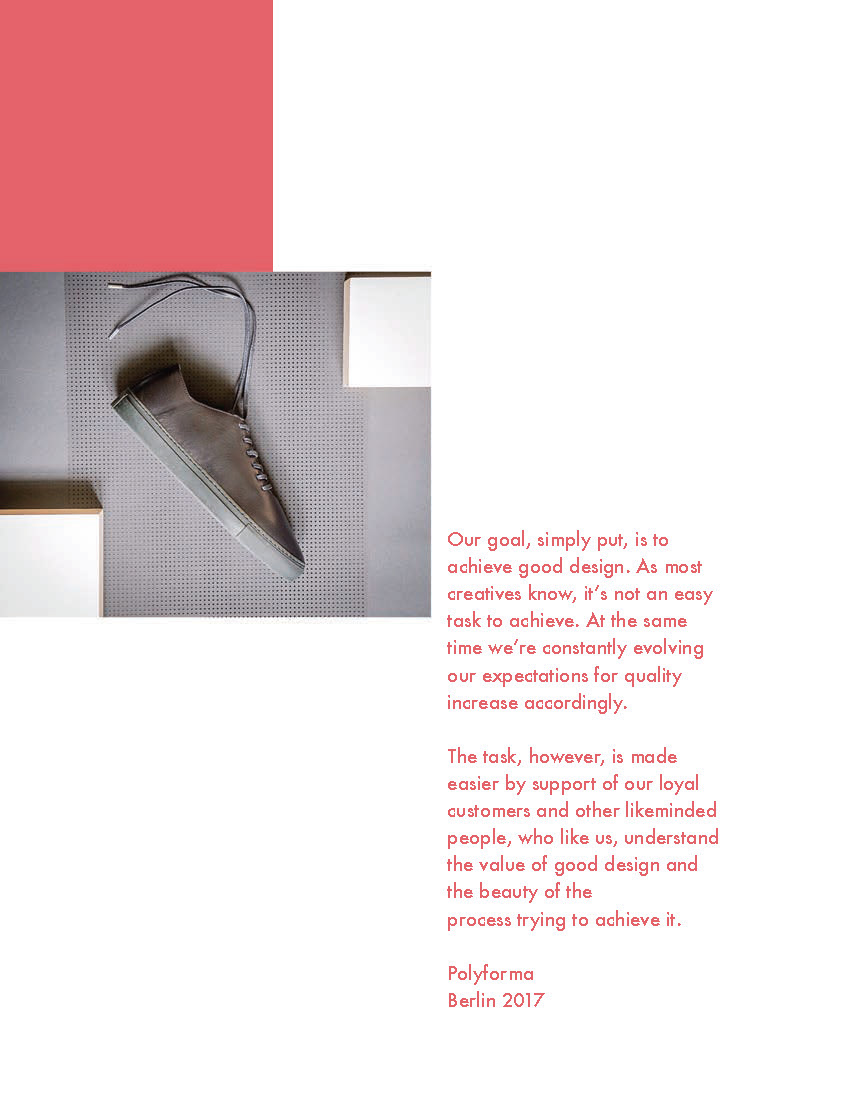 Our goal, simply put, is to achieve good design. As most creatives know, it's not an easy task to achieve. At the same time we're constantly evolving our expectations for quality increase accordingly.

The task, however, is made easier by support of our loyal customers and other likeminded people, who like us, understand the value of good design and the beauty of the process trying to achieve it.

Polyforma
Berlin 2017